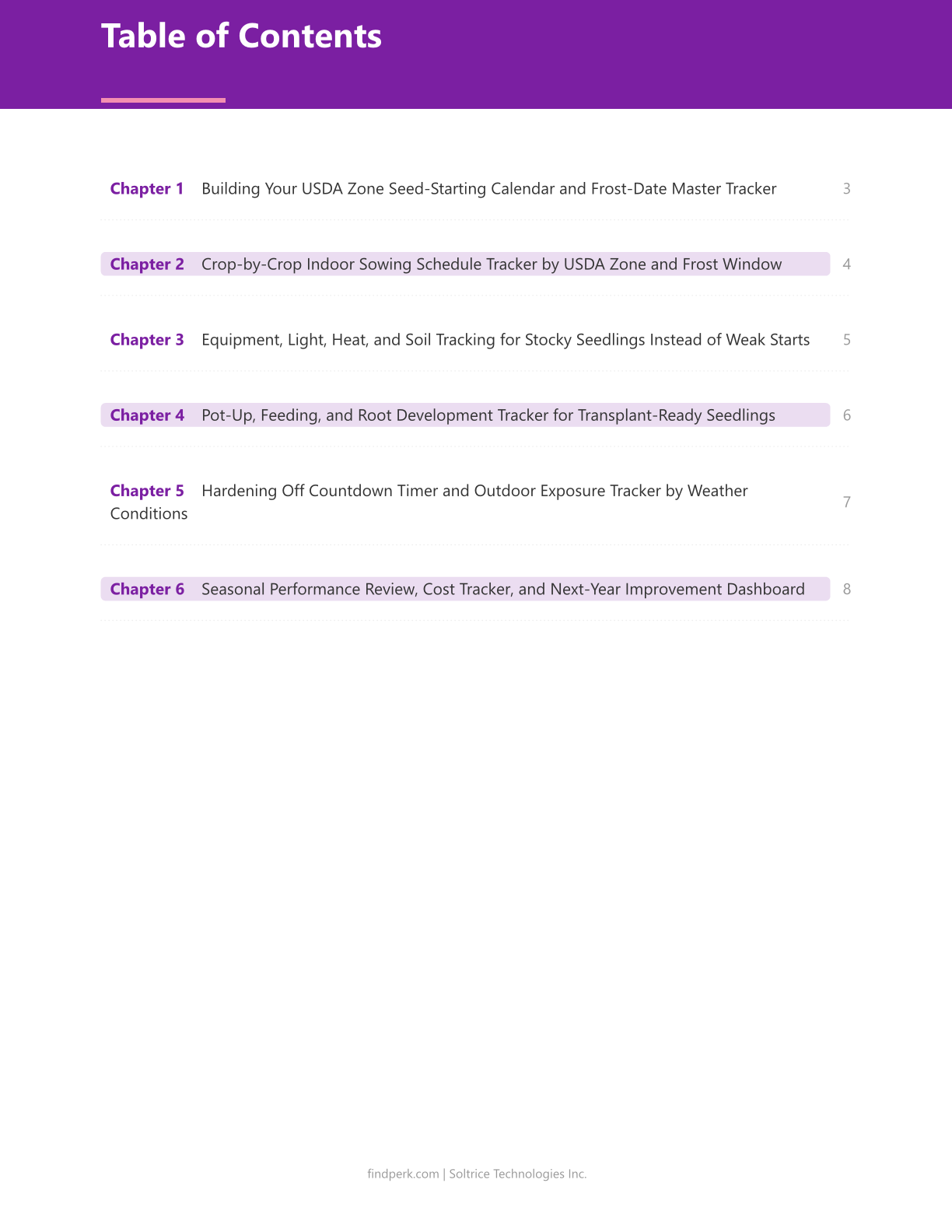 Table of Contents

Chapter 1 Building Your USDA Zone Seed-Starting Calendar and Frost-Date Master Tracker 3

Chapter 2 Crop-by-Crop Indoor Sowing Schedule Tracker by USDA Zone and Frost Window 4

Chapter 3 Equipment, Light, Heat, and Soil Tracking for Stocky Seedlings Instead of Weak Starts 5

Chapter 4 Pot-Up, Feeding, and Root Development Tracker for Transplant-Ready Seedlings 6

Chapter 5 Hardening Off Countdown Timer and Outdoor Exposure Tracker by Weather Conditions 7

Chapter 6 Seasonal Performance Review, Cost Tracker, and Next-Year Improvement Dashboard 8

findperk.com | Soltrice Technologies Inc.